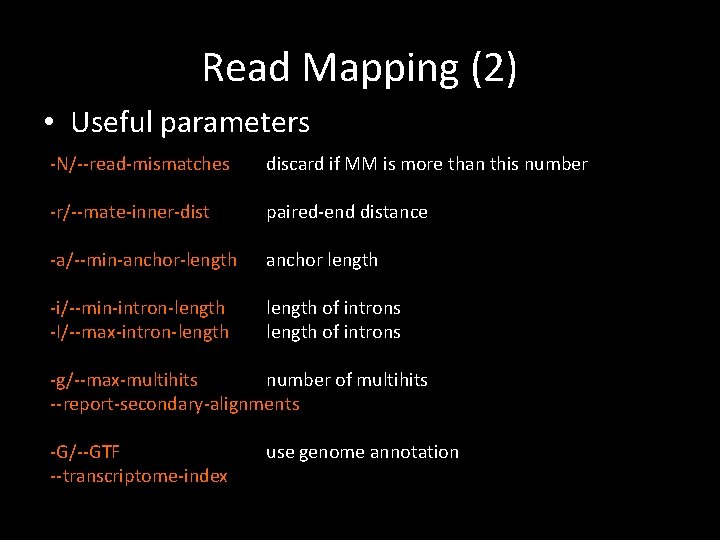 Read Mapping (2)

• Useful parameters

-N/--read-mismatches discard if MM is more than this number

-r/--mate-inner-dist paired-end distance

-a/--min-anchor-length anchor length

-i/--min-intron-length length of introns
-I/--max-intron-length length of introns

-g/--max-multihits number of multihits
--report-secondary-alignments

-G/--GTF use genome annotation
--transcriptome-index